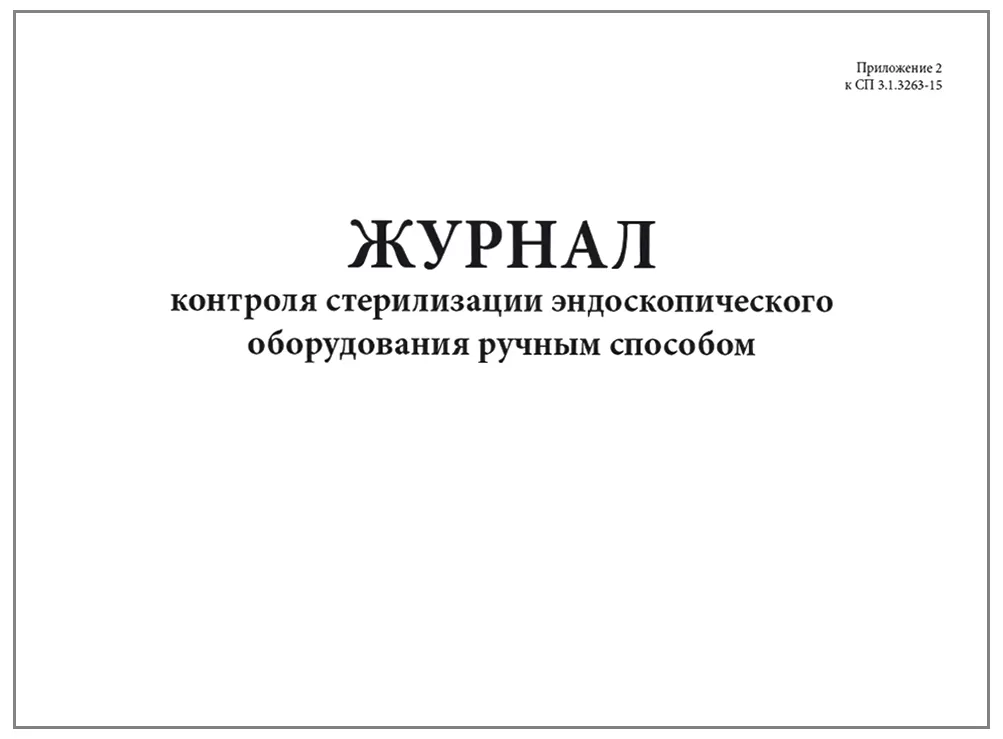 Приложение 2
к СП 3.1.3263-15

ЖУРНАЛ
контроля стерилизации эндоскопического оборудования ручным способом